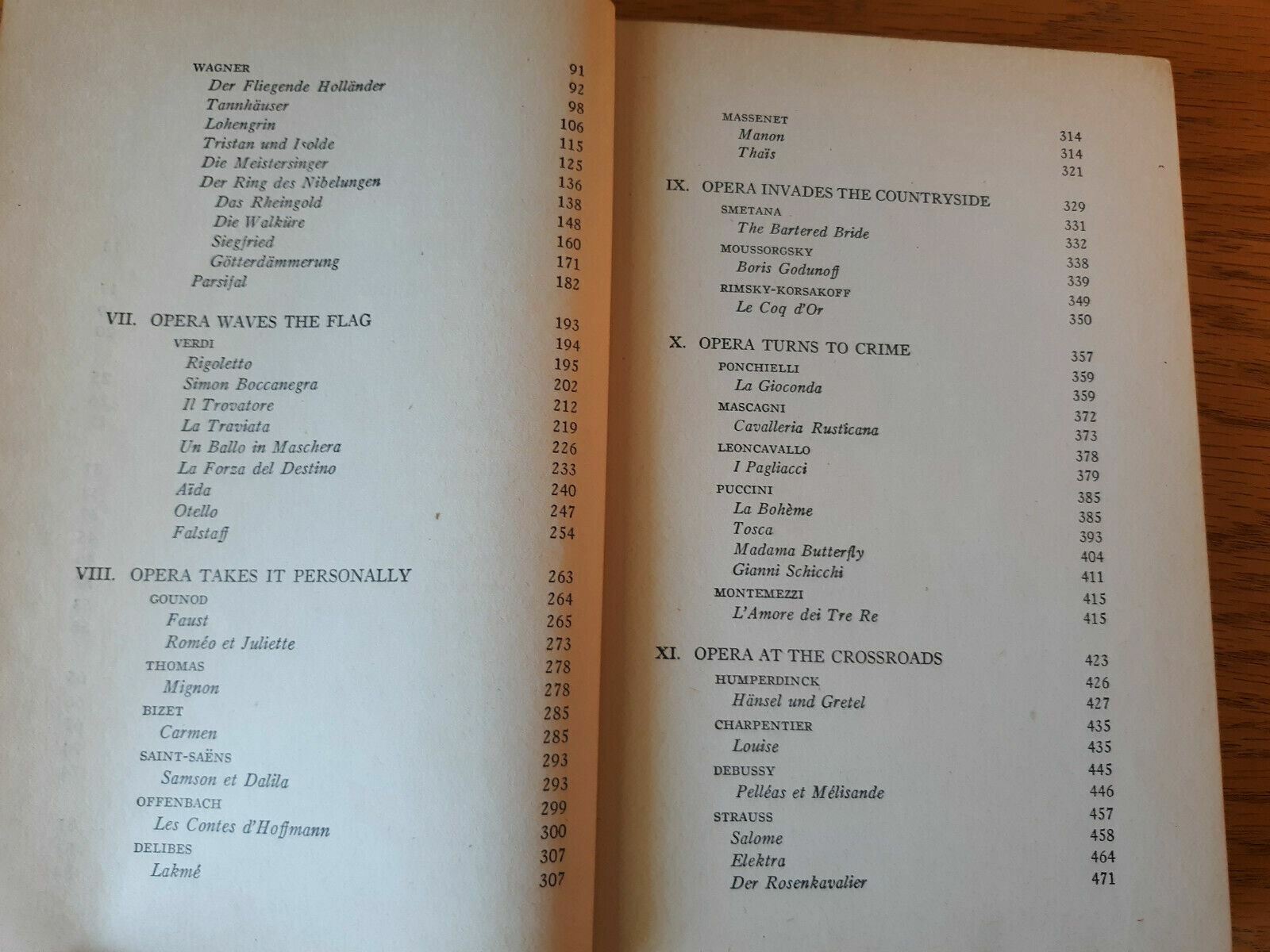 WAGNER 91
Der Fliegende Holländer 92
Tannhäuser 98
Lohengrin 106
Tristan und Isolde 115
Die Meistersinger 125
Der Ring des Nibelungen 136
Das Rheingold 138
Die Walküre 148
Siegfried 160
Götterdämmerung 171
Parsifal 182

VII. OPERA WAVES THE FLAG 193
VERDI 194
Rigoletto 195
Simon Boccanegra 202
Il Trovatore 212
La Traviata 219
Un Ballo in Maschera 226
La Forza del Destino 233
Aïda 240
Otello 247
Falstaff 254

VIII. OPERA TAKES IT PERSONALLY 263
GOUNOD 264
Faust 265
Roméo et Juliette 273
THOMAS 278
Mignon 278
BIZET 285
Carmen 285
SAINT-SAËNS 293
Samson et Dalila 293
OFFENBACH 299
Les Contes d'Hoffmann 300
DELIBES 307
Lakmé 307

MASSENET 314
Manon 314
Thaïs 321

IX. OPERA INVADES THE COUNTRYSIDE 329
SMETANA 331
The Bartered Bride 332
MOUSSORGSKY 338
Boris Godunoff 339
RIMSKY-KORSAKOFF 349
Le Coq d'Or 350

X. OPERA TURNS TO CRIME 357
PONCHIELLI 359
La Gioconda 359
MASCAGNI 372
Cavalleria Rusticana 373
LEONCAVALLO 378
I Pagliacci 379
PUCCINI 385
La Bohème 385
Tosca 393
Madama Butterfly 404
Gianni Schicchi 411
MONTEMEZZI 415
L'Amore dei Tre Re 415

XI. OPERA AT THE CROSSROADS 423
HUMPERDINCK 426
Hänsel und Gretel 427
CHARPENTIER 435
Louise 435
DEBUSSY 445
Pelléas et Mélisande 446
STRAUSS 457
Salome 458
Elektra 464
Der Rosenkavalier 471